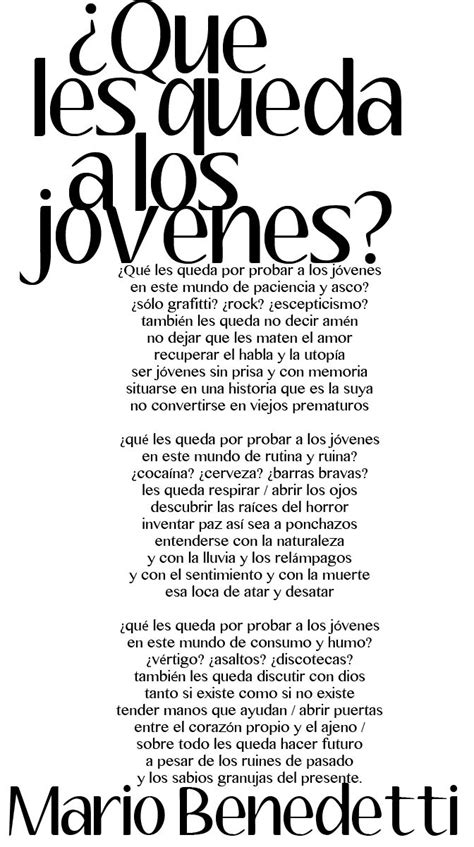 ¿Que les queda a los jovenes?

¿Qué les queda por probar a los jóvenes
en este mundo de paciencia y asco?
¿sólo grafitti? ¿rock? ¿escepticismo?
también les queda no decir amén
no dejar que les maten el amor
recuperar el habla y la utopía
ser jóvenes sin prisa y con memoria
situarse en una historia que es la suya
no convertirse en viejos prematuros

¿qué les queda por probar a los jóvenes
en este mundo de rutina y ruina?
¿cocaína? ¿cerveza? ¿barras bravas?
les queda respirar / abrir los ojos
descubrir las raíces del horror
inventar paz así sea a ponchazos
entenderse con la naturaleza
y con la lluvia y los relámpagos
y con el sentimiento y con la muerte
esa loca de atar y desatar

¿qué les queda por probar a los jóvenes
en este mundo de consumo y humo?
¿vértigo? ¿asaltos? ¿discotecas?
también les queda discutir con dios
tanto si existe como si no existe
tender manos que ayudan / abrir puertas
entre el corazón propio y el ajeno /
sobre todo les queda hacer futuro
a pesar de los ruines de pasado
y los sabios granujas del presente.

Mario Benedetti